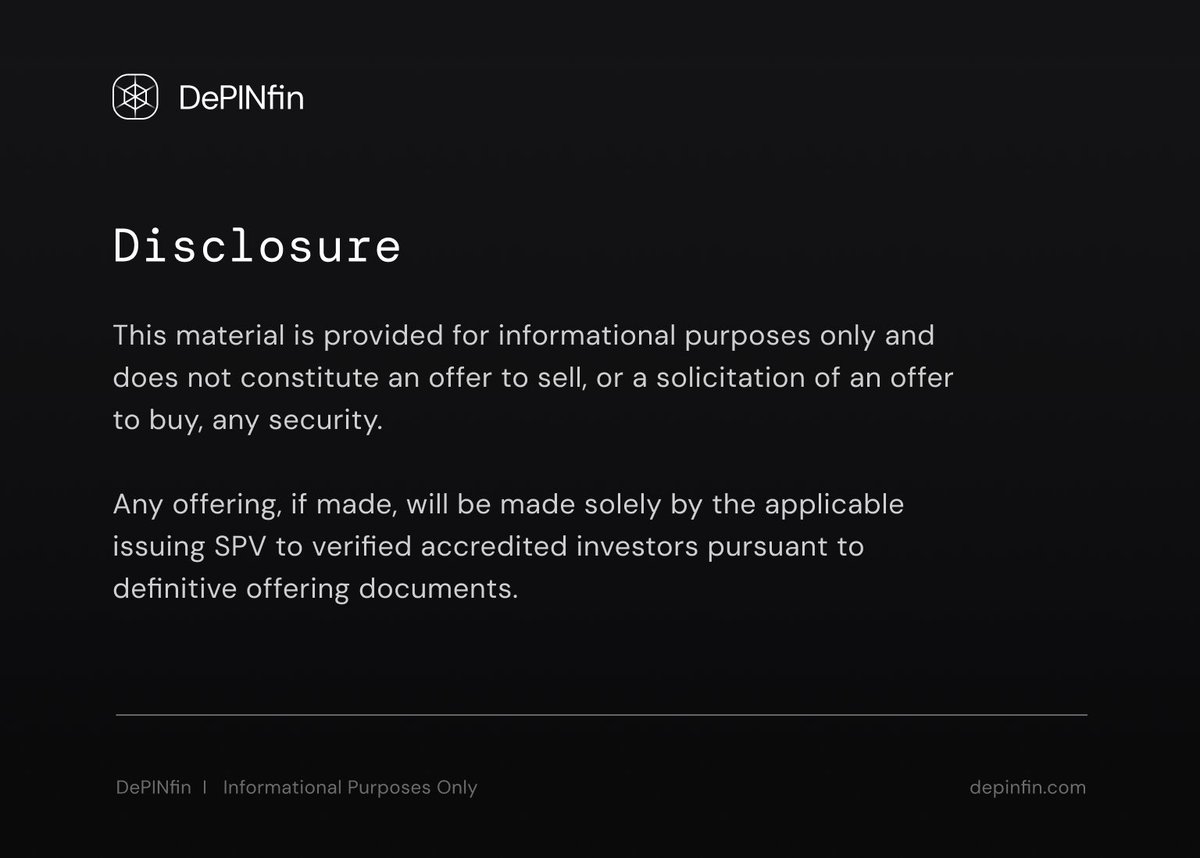 DePINfin

Disclosure

This material is provided for informational purposes only and does not constitute an offer to sell, or a solicitation of an offer to buy, any security.

Any offering, if made, will be made solely by the applicable issuing SPV to verified accredited investors pursuant to definitive offering documents.

DePINfin | Informational Purposes Only

depinfin.com